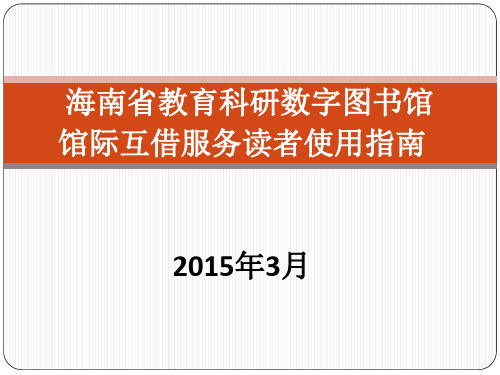 海南省教育科研数字图书馆
馆际互借服务读者使用指南

2015年3月